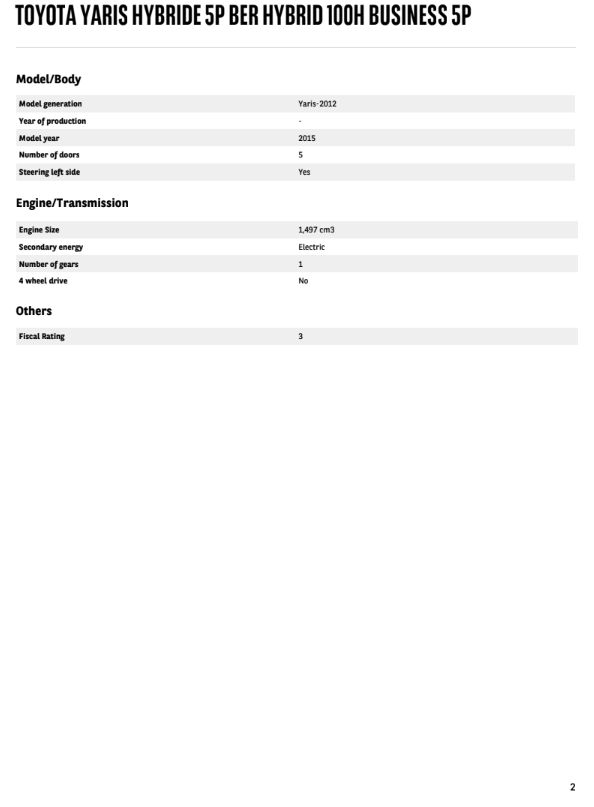 TOYOTA YARIS HYBRIDE 5P BER HYBRID 100H BUSINESS 5P

Model/Body

| Model generation | Yaris-2012 |
|---|---|
| Year of production | - |
| Model year | 2015 |
| Number of doors | 5 |
| Steering left side | Yes |

Engine/Transmission

| Engine Size | 1,497 cm3 |
|---|---|
| Secondary energy | Electric |
| Number of gears | 1 |
| 4 wheel drive | No |

Others

| Fiscal Rating | 3 |
|---|---|

2